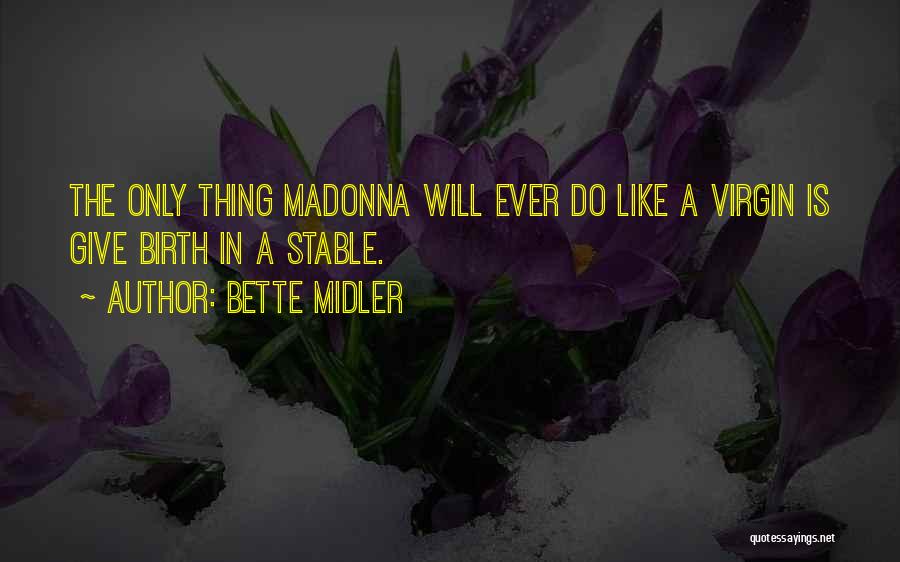 THE ONLY THING MADONNA WILL EVER DO LIKE A VIRGIN IS GIVE BIRTH IN A STABLE.

~ AUTHOR: BETTE MIDLER

quotessayings.net